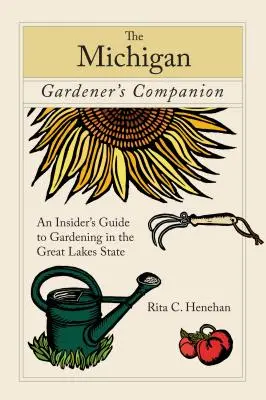 The Michigan

Gardener's Companion

An Insider's Guide to Gardening in the Great Lakes State

Rita C. Henehan